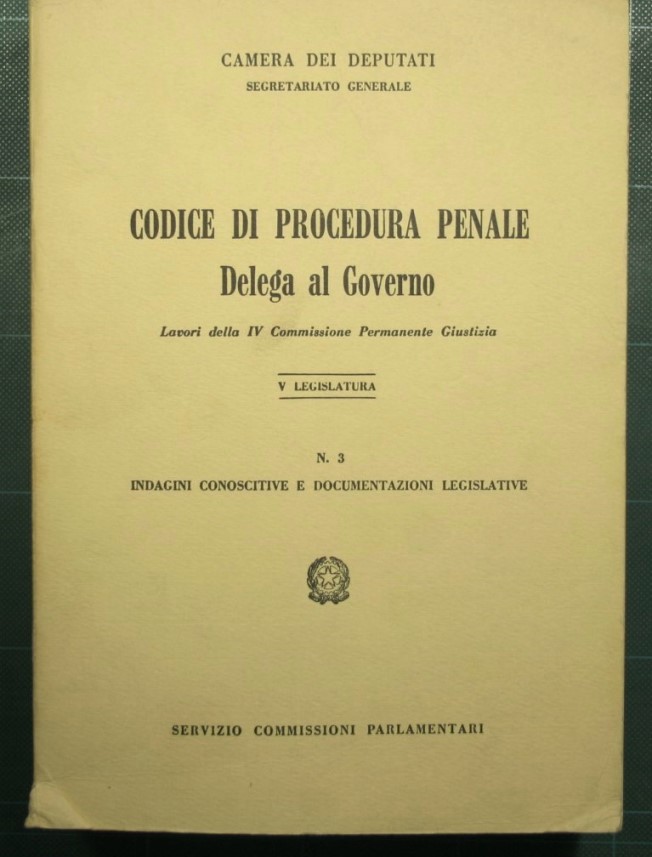 CAMERA DEI DEPUTATI
SEGRETARIATO GENERALE

CODICE DI PROCEDURA PENALE
Delega al Governo

Lavori della IV Commissione Permanente Giustizia

V LEGISLATURA

N. 3
INDAGINI CONOSCITIVE E DOCUMENTAZIONI LEGISLATIVE

SERVIZIO COMMISSIONI PARLAMENTARI